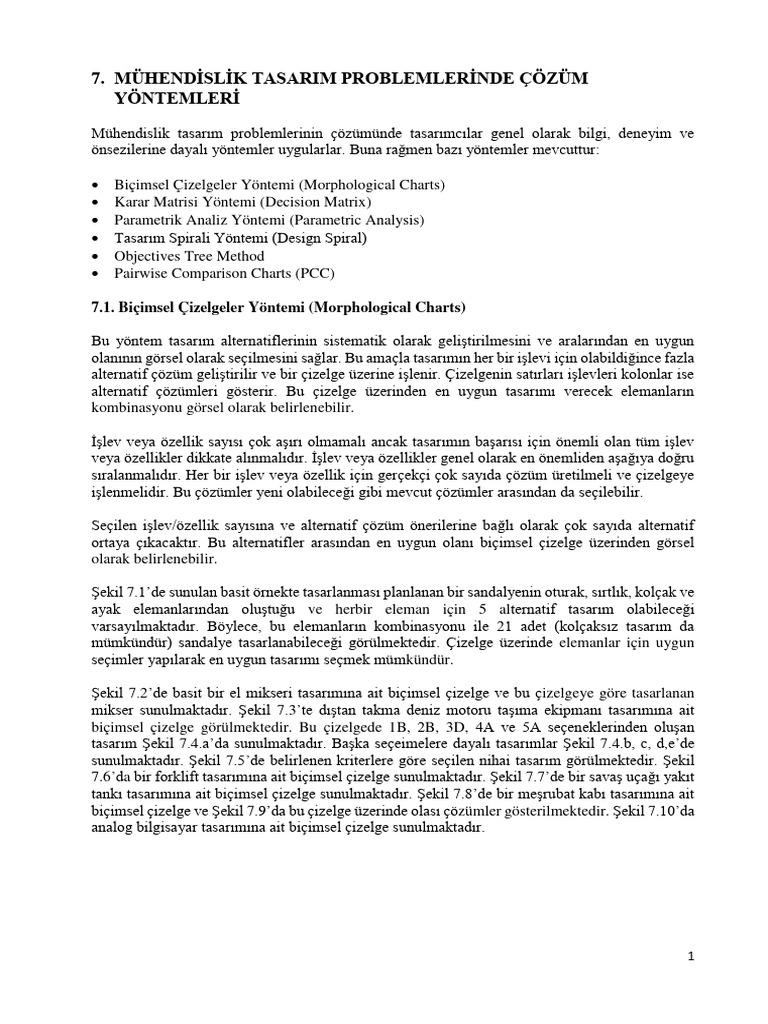 7. MÜHENDİSLİK TASARIM PROBLEMLERİNDE ÇÖZÜM YÖNTEMLERİ

Mühendislik tasarım problemlerinin çözümünde tasarımcılar genel olarak bilgi, deneyim ve önsezilerine dayalı yöntemler uygularlar. Buna rağmen bazı yöntemler mevcuttur:

• Biçimsel Çizelgeler Yöntemi (Morphological Charts)
• Karar Matrisi Yöntemi (Decision Matrix)
• Parametrik Analiz Yöntemi (Parametric Analysis)
• Tasarım Spirali Yöntemi (Design Spiral)
• Objectives Tree Method
• Pairwise Comparison Charts (PCC)

7.1. Biçimsel Çizelgeler Yöntemi (Morphological Charts)

Bu yöntem tasarım alternatiflerinin sistematik olarak geliştirilmesini ve aralarından en uygun olanının görsel olarak seçilmesini sağlar. Bu amaçla tasarımın her bir işlevi için olabildiğince fazla alternatif çözüm geliştirilir ve bir çizelge üzerine işlenir. Çizelgenin satırları işlevleri kolonlar ise alternatif çözümleri gösterir. Bu çizelge üzerinden en uygun tasarımı verecek elemanların kombinasyonu görsel olarak belirlenebilir.

İşlev veya özellik sayısı çok aşırı olmamalı ancak tasarımın başarısı için önemli olan tüm işlev veya özellikler dikkate alınmalıdır. İşlev veya özellikler genel olarak en önemliden aşağıya doğru sıralanmalıdır. Her bir işlev veya özellik için gerçekçi çok sayıda çözüm üretilmeli ve çizelgeye işlenmelidir. Bu çözümler yeni olabileceği gibi mevcut çözümler arasından da seçilebilir.

Seçilen işlev/özellik sayısına ve alternatif çözüm önerilerine bağlı olarak çok sayıda alternatif ortaya çıkacaktır. Bu alternatifler arasından en uygun olanı biçimsel çizelge üzerinden görsel olarak belirlenebilir.

Şekil 7.1'de sunulan basit örnekte tasarlanması planlanan bir sandalyenin oturak, sırtlık, kolçak ve ayak elemanlarından oluştuğu ve herbir eleman için 5 alternatif tasarım olabileceği varsayılmaktadır. Böylece, bu elemanların kombinasyonu ile 21 adet (kolçaksız tasarım da mümkündür) sandalye tasarlanabileceği görülmektedir. Çizelge üzerinde elemanlar için uygun seçimler yapılarak en uygun tasarımı seçmek mümkündür.

Şekil 7.2'de basit bir el mikseri tasarımına ait biçimsel çizelge ve bu çizelgeye göre tasarlanan mikser sunulmaktadır. Şekil 7.3'te dıştan takma deniz motoru taşıma ekipmanı tasarımına ait biçimsel çizelge görülmektedir. Bu çizelgede 1B, 2B, 3D, 4A ve 5A seçeneklerinden oluşan tasarım Şekil 7.4.a'da sunulmaktadır. Başka seçeimelere dayalı tasarımlar Şekil 7.4.b, c, d,e'de sunulmaktadır. Şekil 7.5'de belirlenen kriterlere göre seçilen nihai tasarım görülmektedir. Şekil 7.6'da bir forklift tasarımına ait biçimsel çizelge sunulmaktadır. Şekil 7.7'de bir savaş uçağı yakıt tankı tasarımına ait biçimsel çizelge sunulmaktadır. Şekil 7.8'de bir meşrubat kabı tasarımına ait biçimsel çizelge ve Şekil 7.9'da bu çizelge üzerinde olası çözümler gösterilmektedir. Şekil 7.10'da analog bilgisayar tasarımına ait biçimsel çizelge sunulmaktadır.

1